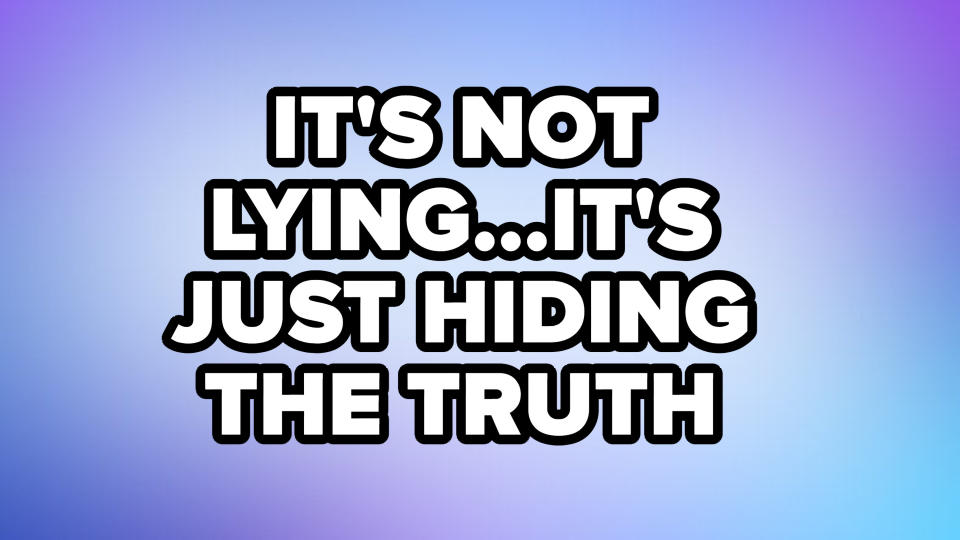 IT'S NOT LYING...IT'S JUST HIDING THE TRUTH